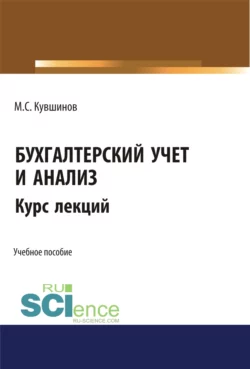 М.С. Кувшинов

БУХГАЛТЕРСКИЙ УЧЕТ И АНАЛИЗ

Курс лекций

Учебное пособие

RU SCIence
RU-SCIENCE.COM